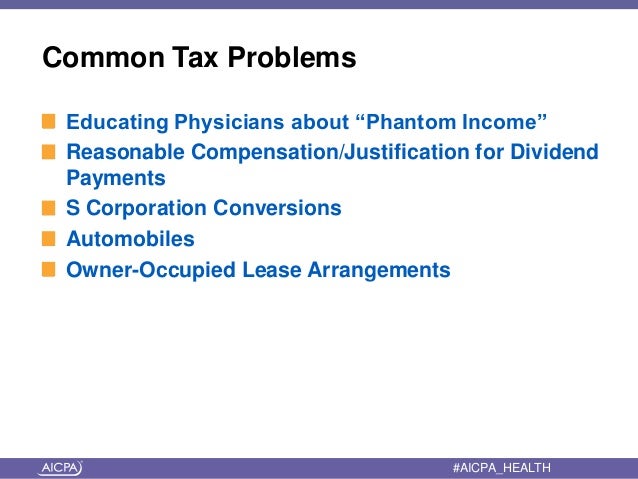 Common Tax Problems

Educating Physicians about “Phantom Income”
Reasonable Compensation/Justification for Dividend Payments
S Corporation Conversions
Automobiles
Owner-Occupied Lease Arrangements

AICPA

#AICPA_HEALTH